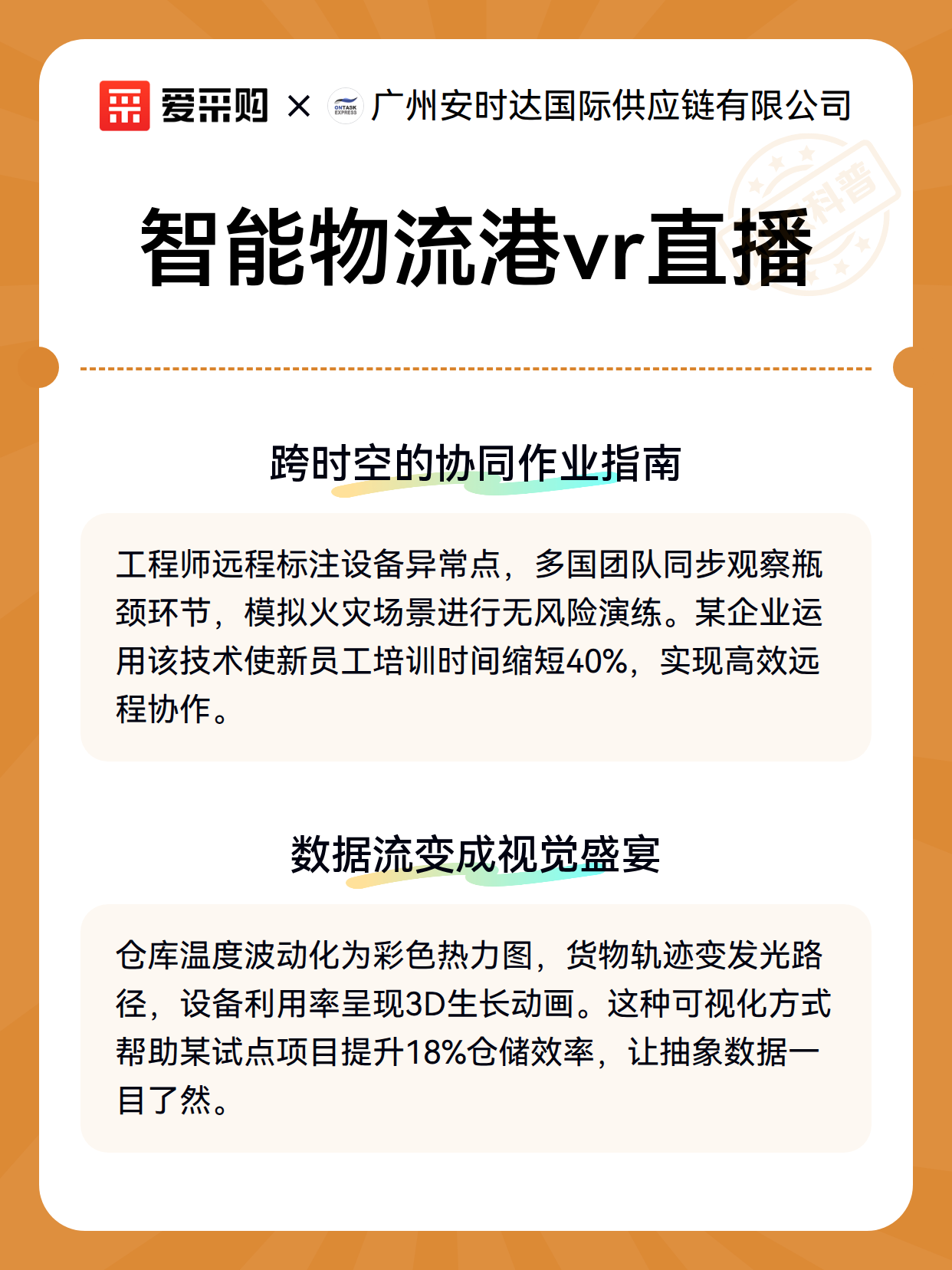 爱采购 × ONTASK EXPRESS 广州安时达国际供应链有限公司

科普

智能物流港vr直播

跨时空的协同作业指南

工程师远程标注设备异常点，多国团队同步观察瓶颈环节，模拟火灾场景进行无风险演练。某企业运用该技术使新员工培训时间缩短40%，实现高效远程协作。

数据流变成视觉盛宴

仓库温度波动化为彩色热力图，货物轨迹变发光路径，设备利用率呈现3D生长动画。这种可视化方式帮助某试点项目提升18%仓储效率，让抽象数据一目了然。